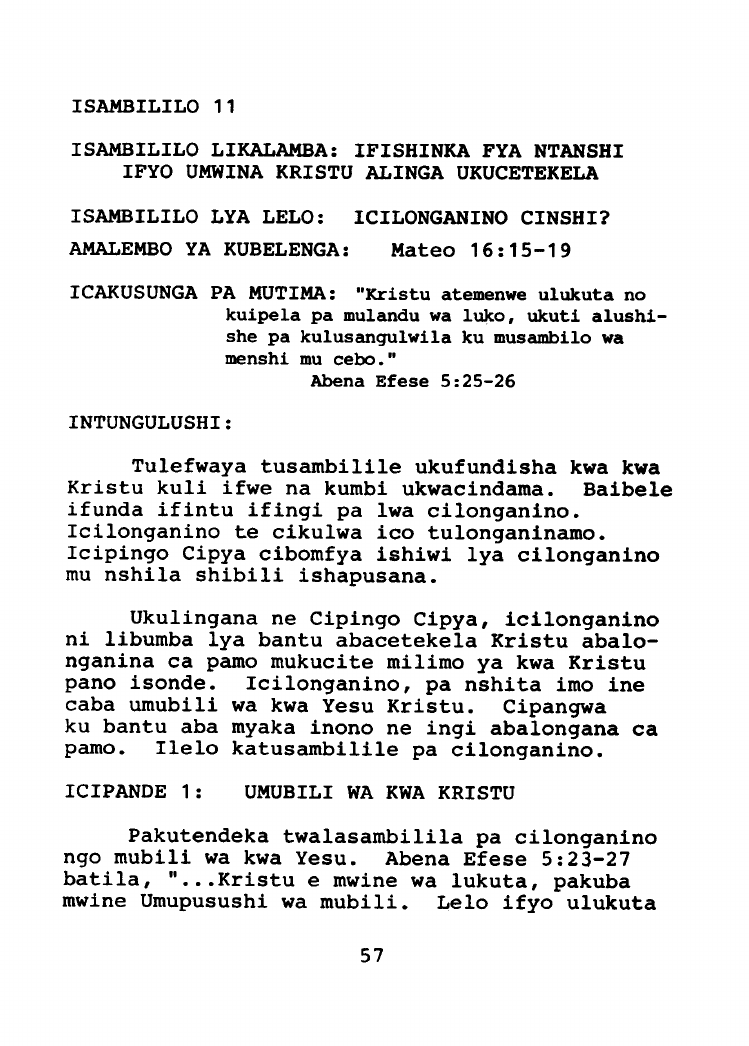 ISAMBILILO 11

ISAMBILILO LIKALAMBA: IFISHINKA FYA NTANSHI IFYO UMWINA KRISTU ALINGA UKUCETEKELA

ISAMBILILO LYA LELO: ICILONGANINO CINSHI?

AMALEMBO YA KUBELENGA: Mateo 16:15-19

ICAKUSUNGA PA MUTIMA: "Kristu atemenwe ulukuta no kuipela pa mulandu wa luko, ukuti alushishe pa kulusangulwila ku musambilo wa menshi mu cebo."
Abena Efese 5:25-26

INTUNGULUSHI:

Tulefwaya tusambilile ukufundisha kwa kwa Kristu kuli ifwe na kumbi ukwacindama. Baibele ifunda ifintu ifingi pa lwa cilonganino. Icilonganino te cikulwa ico tulonganinamo. Icipingo Cipya cibomfya ishiwi lya cilonganino mu nshila shibili ishapusana.

Ukulingana ne Cipingo Cipya, icilonganino ni libumba lya bantu abacetekela Kristu abalonganina ca pamo mukucite milimo ya kwa Kristu pano isonde. Icilonganino, pa nshita imo ine caba umubili wa kwa Yesu Kristu. Cipangwa ku bantu aba myaka inono ne ingi abalongana ca pamo. Ilelo katusambilile pa cilonganino.

ICIPANDE 1: UMUBILI WA KWA KRISTU

Pakutendeka twalasambilila pa cilonganino ngo mubili wa kwa Yesu. Abena Efese 5:23-27 batila, "...Kristu e mwine wa lukuta, pakuba mwine Umupusushi wa mubili. Lelo ifyo ulukuta

57